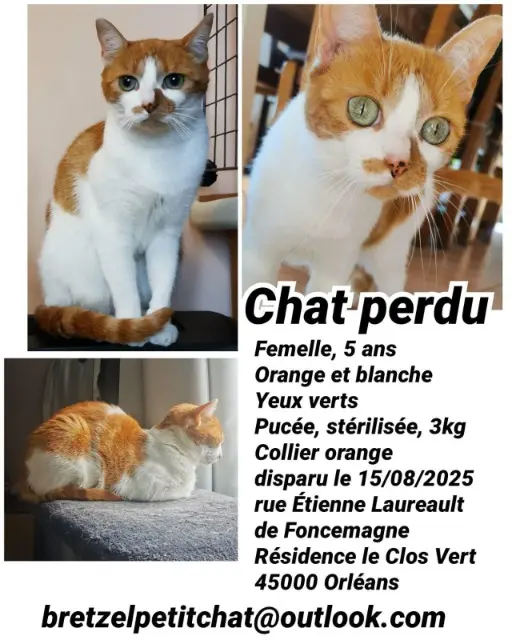 Chat perdu

Femelle, 5 ans
Orange et blanche
Yeux verts
Pucée, stérilisée, 3kg
Collier orange
disparu le 15/08/2025
rue Étienne Laureault de Foncemagne
Résidence le Clos Vert
45000 Orléans

bretzelpetitchat@outlook.com